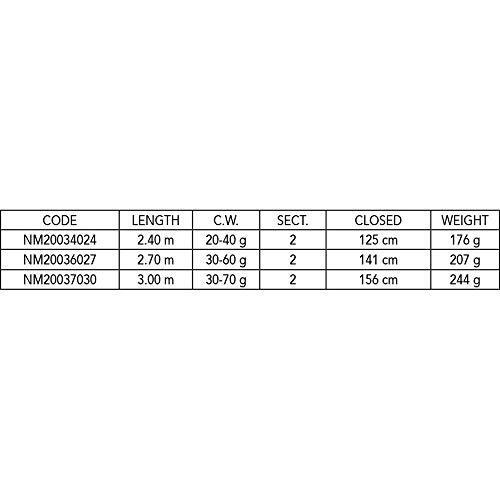 | CODE | LENGTH | C.W. | SECT. | CLOSED | WEIGHT |
|---|---|---|---|---|---|
| NM20034024 | 2.40 m | 20-40 g | 2 | 125 cm | 176 g |
| NM20036027 | 2.70 m | 30-60 g | 2 | 141 cm | 207 g |
| NM20037030 | 3.00 m | 30-70 g | 2 | 156 cm | 244 g |